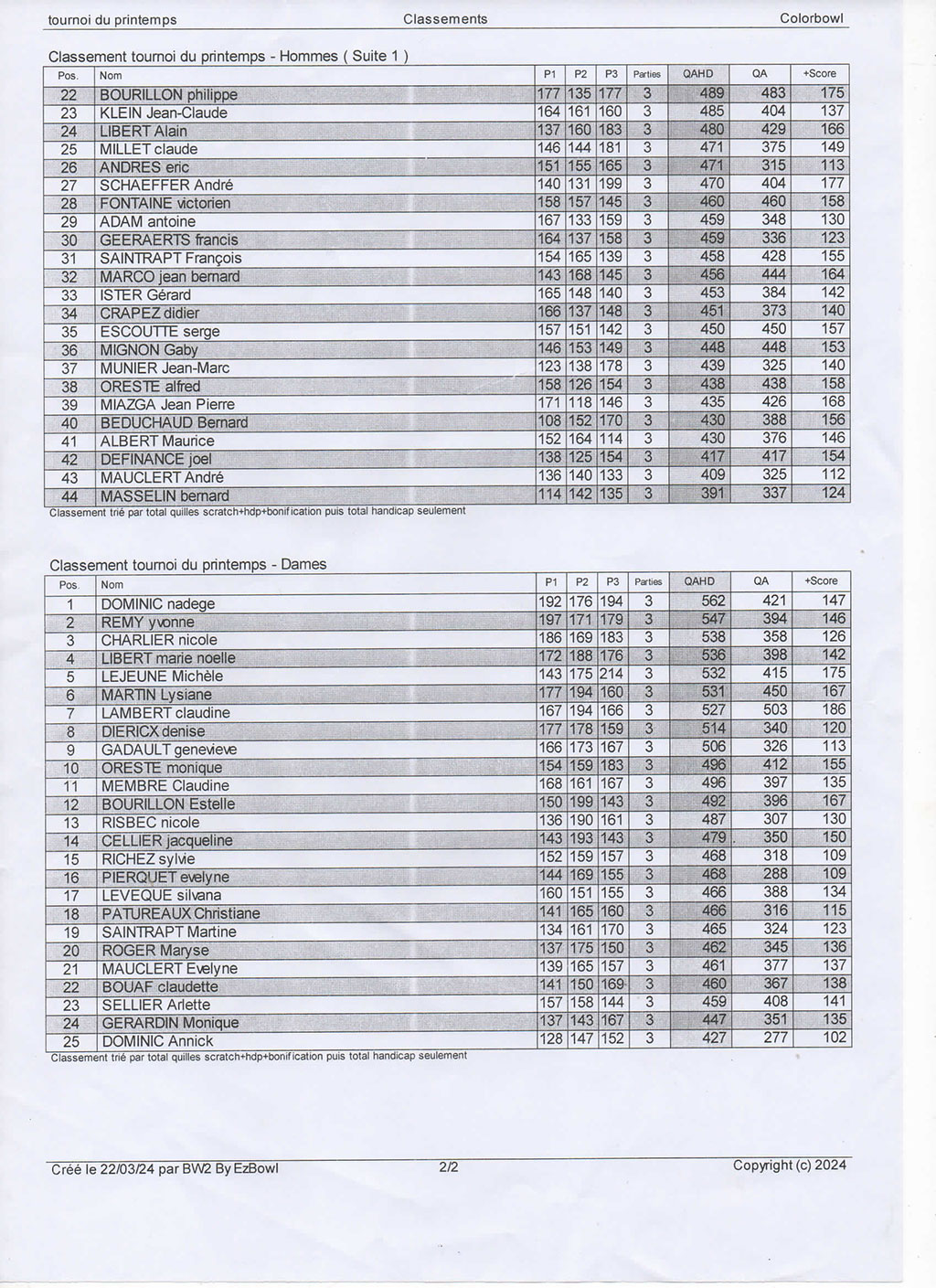 tournoi du printemps Classements Colorbowl

Classement tournoi du printemps - Hommes ( Suite 1 )

| Pos. | Nom | P1 | P2 | P3 | Parties | QAHD | QA | +Score |
|---|---|---|---|---|---|---|---|---|
| 22 | BOURILLON philippe | 177 | 135 | 177 | 3 | 489 | 483 | 175 |
| 23 | KLEIN Jean-Claude | 164 | 161 | 160 | 3 | 485 | 404 | 137 |
| 24 | LIBERT Alain | 137 | 160 | 183 | 3 | 480 | 429 | 166 |
| 25 | MILLET claude | 146 | 144 | 181 | 3 | 471 | 375 | 149 |
| 26 | ANDRES eric | 151 | 155 | 165 | 3 | 471 | 315 | 113 |
| 27 | SCHAEFFER André | 140 | 131 | 199 | 3 | 470 | 404 | 177 |
| 28 | FONTAINE victorien | 158 | 157 | 145 | 3 | 460 | 460 | 158 |
| 29 | ADAM antoine | 167 | 133 | 159 | 3 | 459 | 348 | 130 |
| 30 | GEERAERTS francis | 164 | 137 | 158 | 3 | 459 | 336 | 123 |
| 31 | SAINTRAPT François | 154 | 165 | 139 | 3 | 458 | 428 | 155 |
| 32 | MARCO jean bernard | 143 | 168 | 145 | 3 | 456 | 444 | 164 |
| 33 | ISTER Gérard | 165 | 148 | 140 | 3 | 453 | 384 | 142 |
| 34 | CRAPEZ didier | 166 | 137 | 148 | 3 | 451 | 373 | 140 |
| 35 | ESCOUTTE serge | 157 | 151 | 142 | 3 | 450 | 450 | 157 |
| 36 | MIGNON Gaby | 146 | 153 | 149 | 3 | 448 | 448 | 153 |
| 37 | MUNIER Jean-Marc | 123 | 138 | 178 | 3 | 439 | 325 | 140 |
| 38 | ORESTE alfred | 158 | 126 | 154 | 3 | 438 | 438 | 158 |
| 39 | MIAZGA Jean Pierre | 171 | 118 | 146 | 3 | 435 | 426 | 168 |
| 40 | BEDUCHAUD Bernard | 108 | 152 | 170 | 3 | 430 | 388 | 156 |
| 41 | ALBERT Maurice | 152 | 164 | 114 | 3 | 430 | 376 | 146 |
| 42 | DEFINANCE joel | 138 | 125 | 154 | 3 | 417 | 417 | 154 |
| 43 | MAUCLERT André | 136 | 140 | 133 | 3 | 409 | 325 | 112 |
| 44 | MASSELIN bernard | 114 | 142 | 135 | 3 | 391 | 337 | 124 |

Classement trié par total quilles scratch+hdp+bonification puis total handicap seulement

Classement tournoi du printemps - Dames

| Pos. | Nom | P1 | P2 | P3 | Parties | QAHD | QA | +Score |
|---|---|---|---|---|---|---|---|---|
| 1 | DOMINIC nadege | 192 | 176 | 194 | 3 | 562 | 421 | 147 |
| 2 | REMY yvonne | 197 | 171 | 179 | 3 | 547 | 394 | 146 |
| 3 | CHARLIER nicole | 186 | 169 | 183 | 3 | 538 | 358 | 126 |
| 4 | LIBERT marie noelle | 172 | 188 | 176 | 3 | 536 | 398 | 142 |
| 5 | LEJEUNE Michèle | 143 | 175 | 214 | 3 | 532 | 415 | 175 |
| 6 | MARTIN Lysiane | 177 | 194 | 160 | 3 | 531 | 450 | 167 |
| 7 | LAMBERT claudine | 167 | 194 | 166 | 3 | 527 | 503 | 186 |
| 8 | DIERICX denise | 177 | 178 | 159 | 3 | 514 | 340 | 120 |
| 9 | GADAULT genevieve | 166 | 173 | 167 | 3 | 506 | 326 | 113 |
| 10 | ORESTE monique | 154 | 159 | 183 | 3 | 496 | 412 | 155 |
| 11 | MEMBRE Claudine | 168 | 161 | 167 | 3 | 496 | 397 | 135 |
| 12 | BOURILLON Estelle | 150 | 199 | 143 | 3 | 492 | 396 | 167 |
| 13 | RISBEC nicole | 136 | 190 | 161 | 3 | 487 | 307 | 130 |
| 14 | CELLIER jacqueline | 143 | 193 | 143 | 3 | 479 | 350 | 150 |
| 15 | RICHEZ sylvie | 152 | 159 | 157 | 3 | 468 | 318 | 109 |
| 16 | PIERQUET evelyne | 144 | 169 | 155 | 3 | 468 | 288 | 109 |
| 17 | LEVEQUE silvana | 160 | 151 | 155 | 3 | 466 | 388 | 134 |
| 18 | PATUREAUX Christiane | 141 | 165 | 160 | 3 | 466 | 316 | 115 |
| 19 | SAINTRAPT Martine | 134 | 161 | 170 | 3 | 465 | 324 | 123 |
| 20 | ROGER Maryse | 137 | 175 | 150 | 3 | 462 | 345 | 136 |
| 21 | MAUCLERT Evelyne | 139 | 165 | 157 | 3 | 461 | 377 | 137 |
| 22 | BOUAF claudette | 141 | 150 | 169 | 3 | 460 | 367 | 138 |
| 23 | SELLIER Arlette | 157 | 158 | 144 | 3 | 459 | 408 | 141 |
| 24 | GERARDIN Monique | 137 | 143 | 167 | 3 | 447 | 351 | 135 |
| 25 | DOMINIC Annick | 128 | 147 | 152 | 3 | 427 | 277 | 102 |

Classement trié par total quilles scratch+hdp+bonification puis total handicap seulement

Créé le 22/03/24 par BW2 By EzBowl 2/2 Copyright (c) 2024